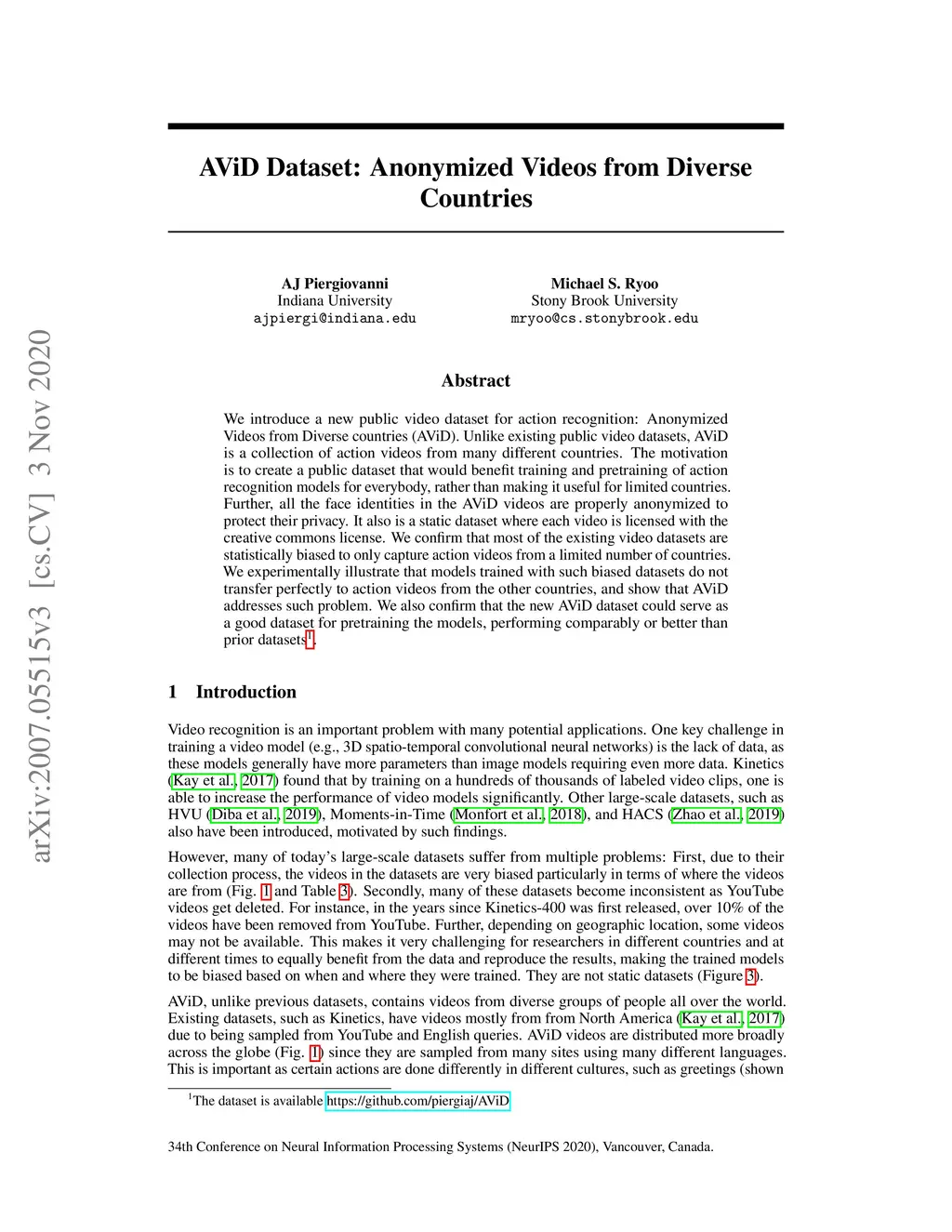 arXiv:2007.05515v3 [cs.CV] 3 Nov 2020

AViD Dataset: Anonymized Videos from Diverse Countries

AJ Piergiovanni
Indiana University
ajpiergi@indiana.edu

Michael S. Ryoo
Stony Brook University
mryoo@cs.stonybrook.edu

Abstract

We introduce a new public video dataset for action recognition: Anonymized Videos from Diverse countries (AViD). Unlike existing public video datasets, AViD is a collection of action videos from many different countries. The motivation is to create a public dataset that would benefit training and pretraining of action recognition models for everybody, rather than making it useful for limited countries. Further, all the face identities in the AViD videos are properly anonymized to protect their privacy. It also is a static dataset where each video is licensed with the creative commons license. We confirm that most of the existing video datasets are statistically biased to only capture action videos from a limited number of countries. We experimentally illustrate that models trained with such biased datasets do not transfer perfectly to action videos from the other countries, and show that AViD addresses such problem. We also confirm that the new AViD dataset could serve as a good dataset for pretraining the models, performing comparably or better than prior datasets$^1$.

1 Introduction

Video recognition is an important problem with many potential applications. One key challenge in training a video model (e.g., 3D spatio-temporal convolutional neural networks) is the lack of data, as these models generally have more parameters than image models requiring even more data. Kinetics (Kay et al., 2017) found that by training on a hundreds of thousands of labeled video clips, one is able to increase the performance of video models significantly. Other large-scale datasets, such as HVU (Diba et al., 2019), Moments-in-Time (Monfort et al., 2018), and HACS (Zhao et al., 2019) also have been introduced, motivated by such findings.

However, many of today's large-scale datasets suffer from multiple problems: First, due to their collection process, the videos in the datasets are very biased particularly in terms of where the videos are from (Fig. 1 and Table 3). Secondly, many of these datasets become inconsistent as YouTube videos get deleted. For instance, in the years since Kinetics-400 was first released, over 10% of the videos have been removed from YouTube. Further, depending on geographic location, some videos may not be available. This makes it very challenging for researchers in different countries and at different times to equally benefit from the data and reproduce the results, making the trained models to be biased based on when and where they were trained. They are not static datasets (Figure 3).

AViD, unlike previous datasets, contains videos from diverse groups of people all over the world. Existing datasets, such as Kinetics, have videos mostly from from North America (Kay et al., 2017) due to being sampled from YouTube and English queries. AViD videos are distributed more broadly across the globe (Fig. 1) since they are sampled from many sites using many different languages. This is important as certain actions are done differently in different cultures, such as greetings (shown

$^1$The dataset is available https://github.com/piergiaj/AViD

34th Conference on Neural Information Processing Systems (NeurIPS 2020), Vancouver, Canada.